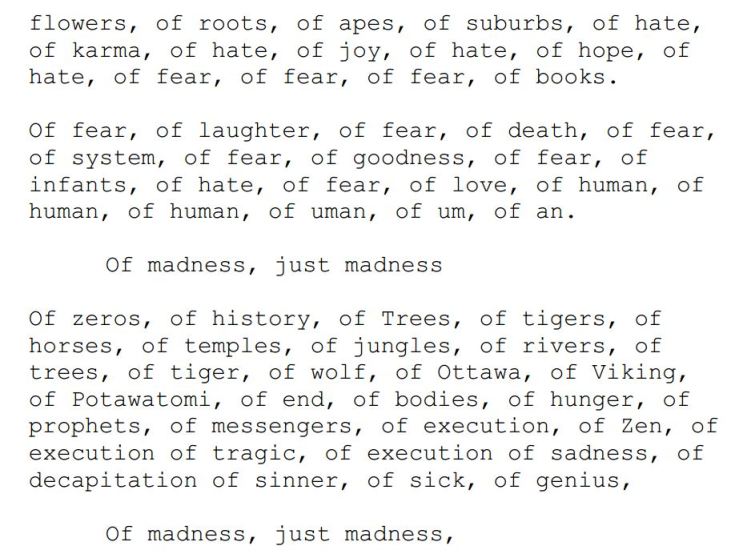 flowers, of roots, of apes, of suburbs, of hate, of karma, of hate, of joy, of hate, of hope, of hate, of fear, of fear, of fear, of books.

Of fear, of laughter, of fear, of death, of fear, of system, of fear, of goodness, of fear, of infants, of hate, of fear, of love, of human, of human, of human, of uman, of um, of an.

Of madness, just madness

Of zeros, of history, of Trees, of tigers, of horses, of temples, of jungles, of rivers, of trees, of tiger, of wolf, of Ottawa, of Viking, of Potawatomi, of end, of bodies, of hunger, of prophets, of messengers, of execution, of Zen, of execution of tragic, of execution of sadness, of decapitation of sinner, of sick, of genius,

Of madness, just madness,